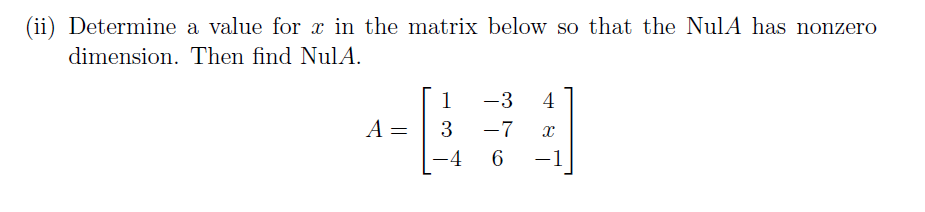 (ii) Determine a value for $x$ in the matrix below so that the Nul$A$ has nonzero dimension. Then find Nul$A$.

$$A = \begin{bmatrix} 1 & -3 & 4 \\ 3 & -7 & x \\ -4 & 6 & -1 \end{bmatrix}$$